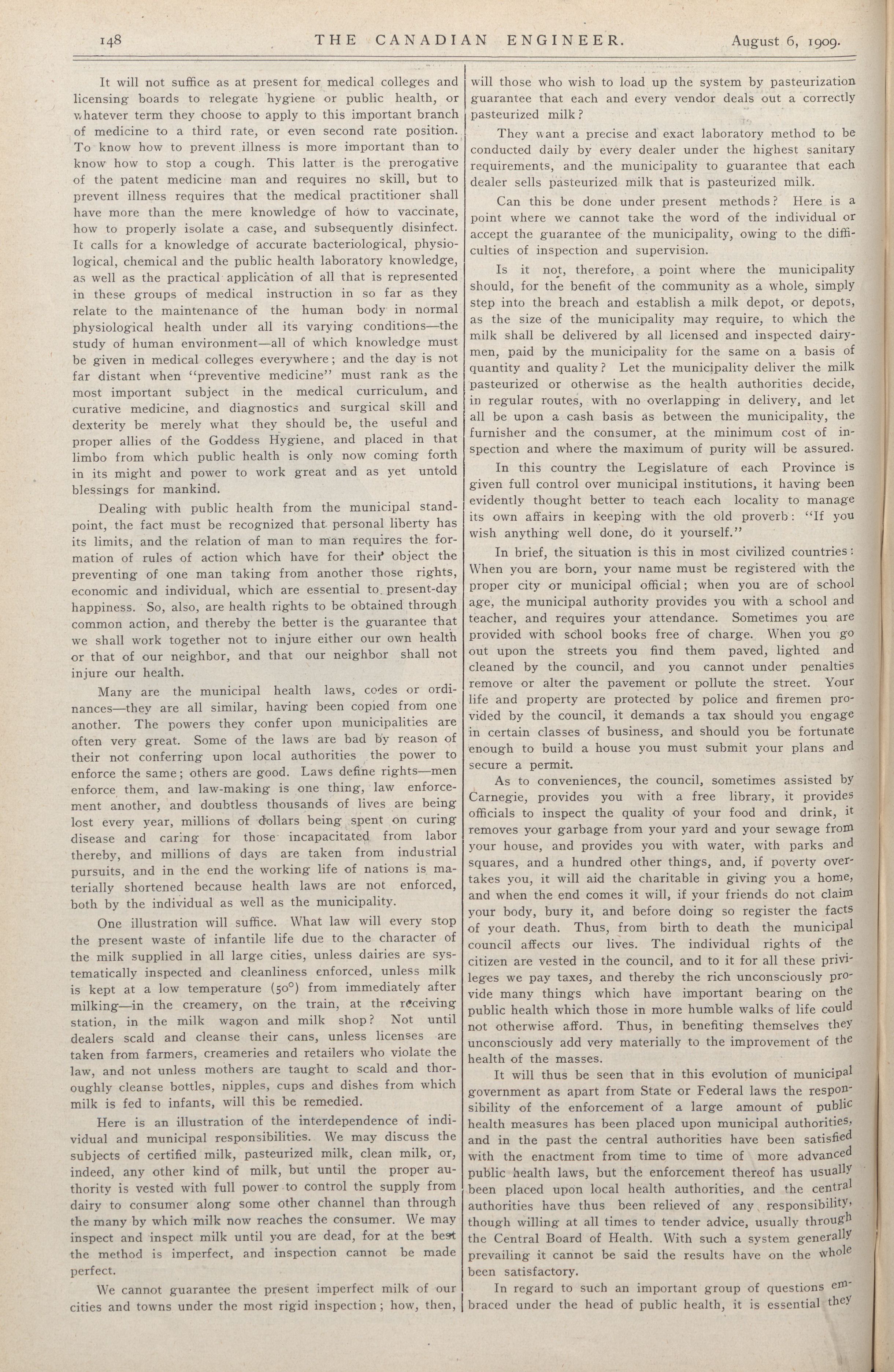 148 THE CANADIAN ENGINEER. August 6, 1909.

It will not suffice as at present for medical colleges and licensing boards to relegate hygiene or public health, or whatever term they choose to apply to this important branch of medicine to a third rate, or even second rate position. To know how to prevent illness is more important than to know how to stop a cough. This latter is the prerogative of the patent medicine man and requires no skill, but to prevent illness requires that the medical practitioner shall have more than the mere knowledge of how to vaccinate, how to properly isolate a case, and subsequently disinfect. It calls for a knowledge of accurate bacteriological, physiological, chemical and the public health laboratory knowledge, as well as the practical application of all that is represented in these groups of medical instruction in so far as they relate to the maintenance of the human body in normal physiological health under all its varying conditions—the study of human environment—all of which knowledge must be given in medical colleges everywhere; and the day is not far distant when "preventive medicine" must rank as the most important subject in the medical curriculum, and curative medicine, and diagnostics and surgical skill and dexterity be merely what they should be, the useful and proper allies of the Goddess Hygiene, and placed in that limbo from which public health is only now coming forth in its might and power to work great and as yet untold blessings for mankind.

Dealing with public health from the municipal standpoint, the fact must be recognized that personal liberty has its limits, and the relation of man to man requires the formation of rules of action which have for their object the preventing of one man taking from another those rights, economic and individual, which are essential to present-day happiness. So, also, are health rights to be obtained through common action, and thereby the better is the guarantee that we shall work together not to injure either our own health or that of our neighbor, and that our neighbor shall not injure our health.

Many are the municipal health laws, codes or ordinances—they are all similar, having been copied from one another. The powers they confer upon municipalities are often very great. Some of the laws are bad by reason of their not conferring upon local authorities the power to enforce the same; others are good. Laws define rights—men enforce them, and law-making is one thing, law enforcement another, and doubtless thousands of lives are being lost every year, millions of dollars being spent on curing disease and caring for those incapacitated from labor thereby, and millions of days are taken from industrial pursuits, and in the end the working life of nations is materially shortened because health laws are not enforced, both by the individual as well as the municipality.

One illustration will suffice. What law will every stop the present waste of infantile life due to the character of the milk supplied in all large cities, unless dairies are systematically inspected and cleanliness enforced, unless milk is kept at a low temperature (50°) from immediately after milking—in the creamery, on the train, at the receiving station, in the milk wagon and milk shop? Not until dealers scald and cleanse their cans, unless licenses are taken from farmers, creameries and retailers who violate the law, and not unless mothers are taught to scald and thoroughly cleanse bottles, nipples, cups and dishes from which milk is fed to infants, will this be remedied.

Here is an illustration of the interdependence of individual and municipal responsibilities. We may discuss the subjects of certified milk, pasteurized milk, clean milk, or, indeed, any other kind of milk, but until the proper authority is vested with full power to control the supply from dairy to consumer along some other channel than through the many by which milk now reaches the consumer. We may inspect and inspect milk until you are dead, for at the best the method is imperfect, and inspection cannot be made perfect.

We cannot guarantee the present imperfect milk of our cities and towns under the most rigid inspection; how, then, will those who wish to load up the system by pasteurization guarantee that each and every vendor deals out a correctly pasteurized milk?

They want a precise and exact laboratory method to be conducted daily by every dealer under the highest sanitary requirements, and the municipality to guarantee that each dealer sells pasteurized milk that is pasteurized milk.

Can this be done under present methods? Here is a point where we cannot take the word of the individual or accept the guarantee of the municipality, owing to the difficulties of inspection and supervision.

Is it not, therefore, a point where the municipality should, for the benefit of the community as a whole, simply step into the breach and establish a milk depot, or depots, as the size of the municipality may require, to which the milk shall be delivered by all licensed and inspected dairymen, paid by the municipality for the same on a basis of quantity and quality? Let the municipality deliver the milk pasteurized or otherwise as the health authorities decide, in regular routes, with no overlapping in delivery, and let all be upon a cash basis as between the municipality, the furnisher and the consumer, at the minimum cost of inspection and where the maximum of purity will be assured.

In this country the Legislature of each Province is given full control over municipal institutions, it having been evidently thought better to teach each locality to manage its own affairs in keeping with the old proverb: "If you wish anything well done, do it yourself."

In brief, the situation is this in most civilized countries: When you are born, your name must be registered with the proper city or municipal official; when you are of school age, the municipal authority provides you with a school and teacher, and requires your attendance. Sometimes you are provided with school books free of charge. When you go out upon the streets you find them paved, lighted and cleaned by the council, and you cannot under penalties remove or alter the pavement or pollute the street. Your life and property are protected by police and firemen provided by the council, it demands a tax should you engage in certain classes of business, and should you be fortunate enough to build a house you must submit your plans and secure a permit.

As to conveniences, the council, sometimes assisted by Carnegie, provides you with a free library, it provides officials to inspect the quality of your food and drink, it removes your garbage from your yard and your sewage from your house, and provides you with water, with parks and squares, and a hundred other things, and, if poverty overtakes you, it will aid the charitable in giving you a home, and when the end comes it will, if your friends do not claim your body, bury it, and before doing so register the facts of your death. Thus, from birth to death the municipal council affects our lives. The individual rights of the citizen are vested in the council, and to it for all these privileges we pay taxes, and thereby the rich unconsciously provide many things which have important bearing on the public health which those in more humble walks of life could not otherwise afford. Thus, in benefiting themselves they unconsciously add very materially to the improvement of the health of the masses.

It will thus be seen that in this evolution of municipal government as apart from State or Federal laws the responsibility of the enforcement of a large amount of public health measures has been placed upon municipal authorities, and in the past the central authorities have been satisfied with the enactment from time to time of more advanced public health laws, but the enforcement thereof has usually been placed upon local health authorities, and the central authorities have thus been relieved of any responsibility, though willing at all times to tender advice, usually through the Central Board of Health. With such a system generally prevailing it cannot be said the results have on the whole been satisfactory.

In regard to such an important group of questions embraced under the head of public health, it is essential they